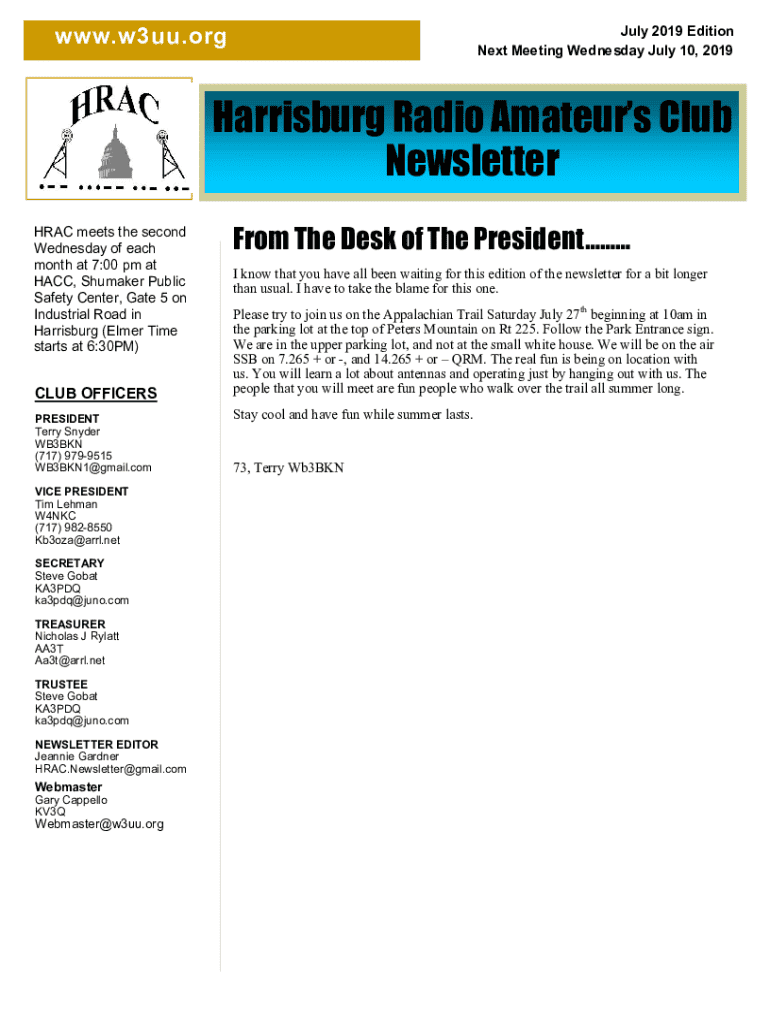 www.w3uu.org

July 2019 Edition
Next Meeting Wednesday July 10, 2019

HRAC

Harrisburg Radio Amateur's Club Newsletter

HRAC meets the second Wednesday of each month at 7:00 pm at HACC, Shumaker Public Safety Center, Gate 5 on Industrial Road in Harrisburg (Elmer Time starts at 6:30PM)

CLUB OFFICERS

PRESIDENT
Terry Snyder
WB3BKN
(717) 979-9515
WB3BKN1@gmail.com

VICE PRESIDENT
Tim Lehman
W4NKC
(717) 982-8550
Kb3oza@arrl.net

SECRETARY
Steve Gobat
KA3PDQ
ka3pdq@juno.com

TREASURER
Nicholas J Rylatt
AA3T
Aa3t@arrl.net

TRUSTEE
Steve Gobat
KA3PDQ
ka3pdq@juno.com

NEWSLETTER EDITOR
Jeannie Gardner
HRAC.Newsletter@gmail.com

Webmaster
Gary Cappello
KV3Q
Webmaster@w3uu.org

From The Desk of The President.........

I know that you have all been waiting for this edition of the newsletter for a bit longer than usual. I have to take the blame for this one.

Please try to join us on the Appalachian Trail Saturday July 27$^{th}$ beginning at 10am in the parking lot at the top of Peters Mountain on Rt 225. Follow the Park Entrance sign. We are in the upper parking lot, and not at the small white house. We will be on the air SSB on 7.265 + or -, and 14.265 + or – QRM. The real fun is being on location with us. You will learn a lot about antennas and operating just by hanging out with us. The people that you will meet are fun people who walk over the trail all summer long.

Stay cool and have fun while summer lasts.

73, Terry Wb3BKN